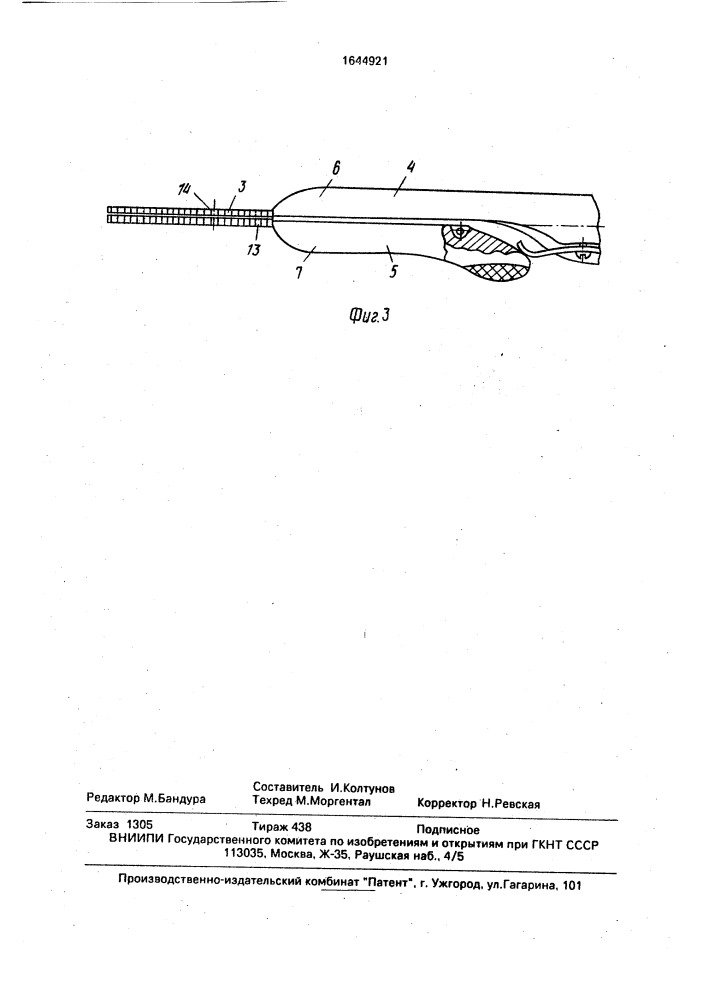 1644921

14 3 6 4

13 7 5

Фиг.3

Редактор М.Бандура
Составитель И.Колтунов
Техред М.Моргентал
Корректор Н.Ревская

Заказ 1305 Тираж 438 Подписное
ВНИИПИ Государственного комитета по изобретениям и открытиям при ГКНТ СССР
113035, Москва, Ж-35, Раушская наб., 4/5

Производственно-издательский комбинат "Патент", г. Ужгород, ул.Гагарина, 101